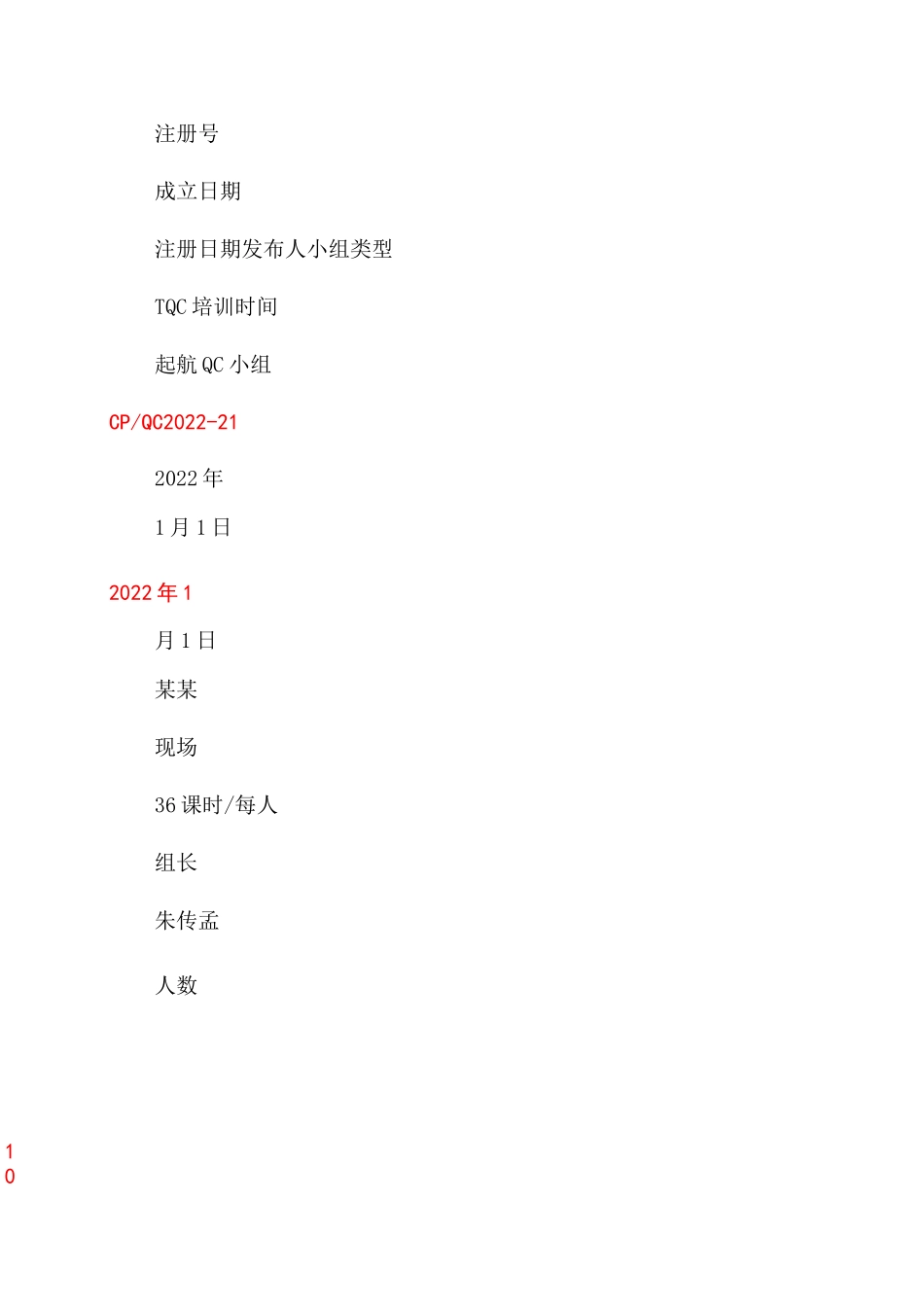 注册号

成立日期

注册日期发布人小组类型

TQC培训时间

起航QC小组

CP/QC2022-21

2022年

1月1日

2022年1

月1日

某某

现场

36课时/每人

组长

朱传孟

人数

1
0